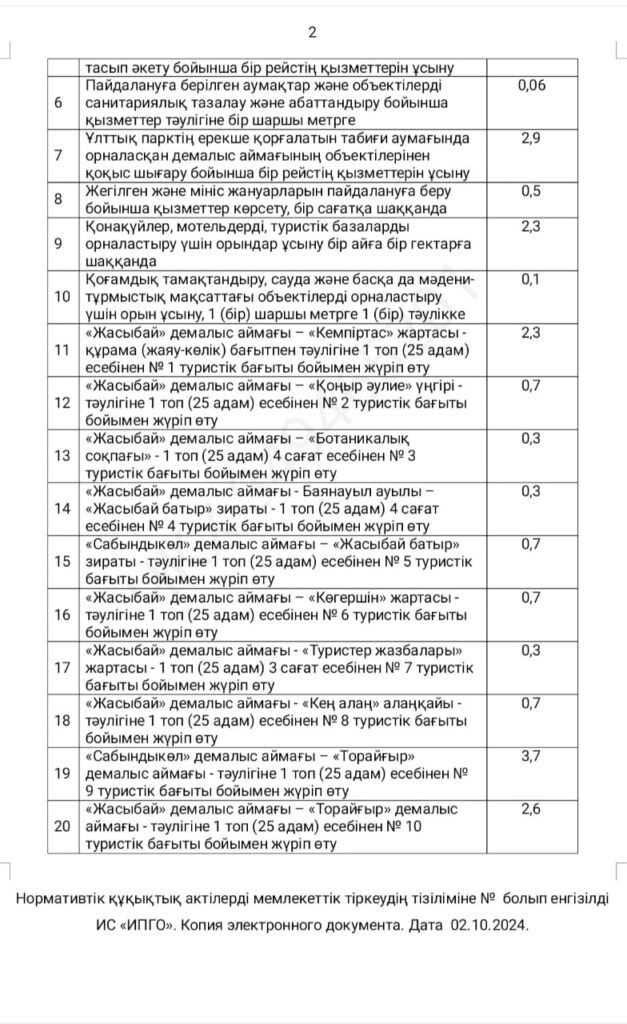 2

| | | |
|---|---|---|
| | тасып әкету бойынша бір рейстің қызметтерін ұсыну | |
| 6 | Пайдалануға берілген аумақтар және объектілерді санитариялық тазалау және абаттандыру бойынша қызметтер тәулігіне бір шаршы метрге | 0,06 |
| 7 | Ұлттық парктің ерекше қорғалатын табиғи аумағында орналасқан демалыс аймағының объектілерінен қоқыс шығару бойынша бір рейстің қызметтерін ұсыну | 2,9 |
| 8 | Жегілген және мініс жануарларын пайдалануға беру бойынша қызметтер көрсету, бір сағатқа шаққанда | 0,5 |
| 9 | Қонақүйлер, мотельдерді, туристік базаларды орналастыру үшін орындар ұсыну бір айға бір гектарға шаққанда | 2,3 |
| 10 | Қоғамдық тамақтандыру, сауда және басқа да мәдени-тұрмыстық мақсаттағы объектілерді орналастыру үшін орын ұсыну, 1 (бір) шаршы метрге 1 (бір) тәулікке | 0,1 |
| 11 | «Жасыбай» демалыс аймағы – «Кемпіртас» жартасы - құрама (жаяу-көлік) бағытпен тәулігіне 1 топ (25 адам) есебінен № 1 туристік бағыты бойымен жүріп өту | 2,3 |
| 12 | «Жасыбай» демалыс аймағы – «Қоңыр әулие» үңгірі - тәулігіне 1 топ (25 адам) есебінен № 2 туристік бағыты бойымен жүріп өту | 0,7 |
| 13 | «Жасыбай» демалыс аймағы – «Ботаникалық соқпағы» - 1 топ (25 адам) 4 сағат есебінен № 3 туристік бағыты бойымен жүріп өту | 0,3 |
| 14 | «Жасыбай» демалыс аймағы - Баянауыл ауылы – «Жасыбай батыр» зираты - 1 топ (25 адам) 4 сағат есебінен № 4 туристік бағыты бойымен жүріп өту | 0,3 |
| 15 | «Сабындыкөл» демалыс аймағы – «Жасыбай батыр» зираты - тәулігіне 1 топ (25 адам) есебінен № 5 туристік бағыты бойымен жүріп өту | 0,7 |
| 16 | «Жасыбай» демалыс аймағы – «Көгершін» жартасы - тәулігіне 1 топ (25 адам) есебінен № 6 туристік бағыты бойымен жүріп өту | 0,7 |
| 17 | «Жасыбай» демалыс аймағы - «Туристер жазбалары» жартасы - 1 топ (25 адам) 3 сағат есебінен № 7 туристік бағыты бойымен жүріп өту | 0,3 |
| 18 | «Жасыбай» демалыс аймағы - «Кең алаң» алаңқайы - тәулігіне 1 топ (25 адам) есебінен № 8 туристік бағыты бойымен жүріп өту | 0,7 |
| 19 | «Сабындыкөл» демалыс аймағы – «Торайғыр» демалыс аймағы - тәулігіне 1 топ (25 адам) есебінен № 9 туристік бағыты бойымен жүріп өту | 3,7 |
| 20 | «Жасыбай» демалыс аймағы – «Торайғыр» демалыс аймағы - тәулігіне 1 топ (25 адам) есебінен № 10 туристік бағыты бойымен жүріп өту | 2,6 |

Нормативтік құқықтық актілерді мемлекеттік тіркеудің тізіліміне № болып енгізілді
ИС «ИПГО». Копия электронного документа. Дата 02.10.2024.